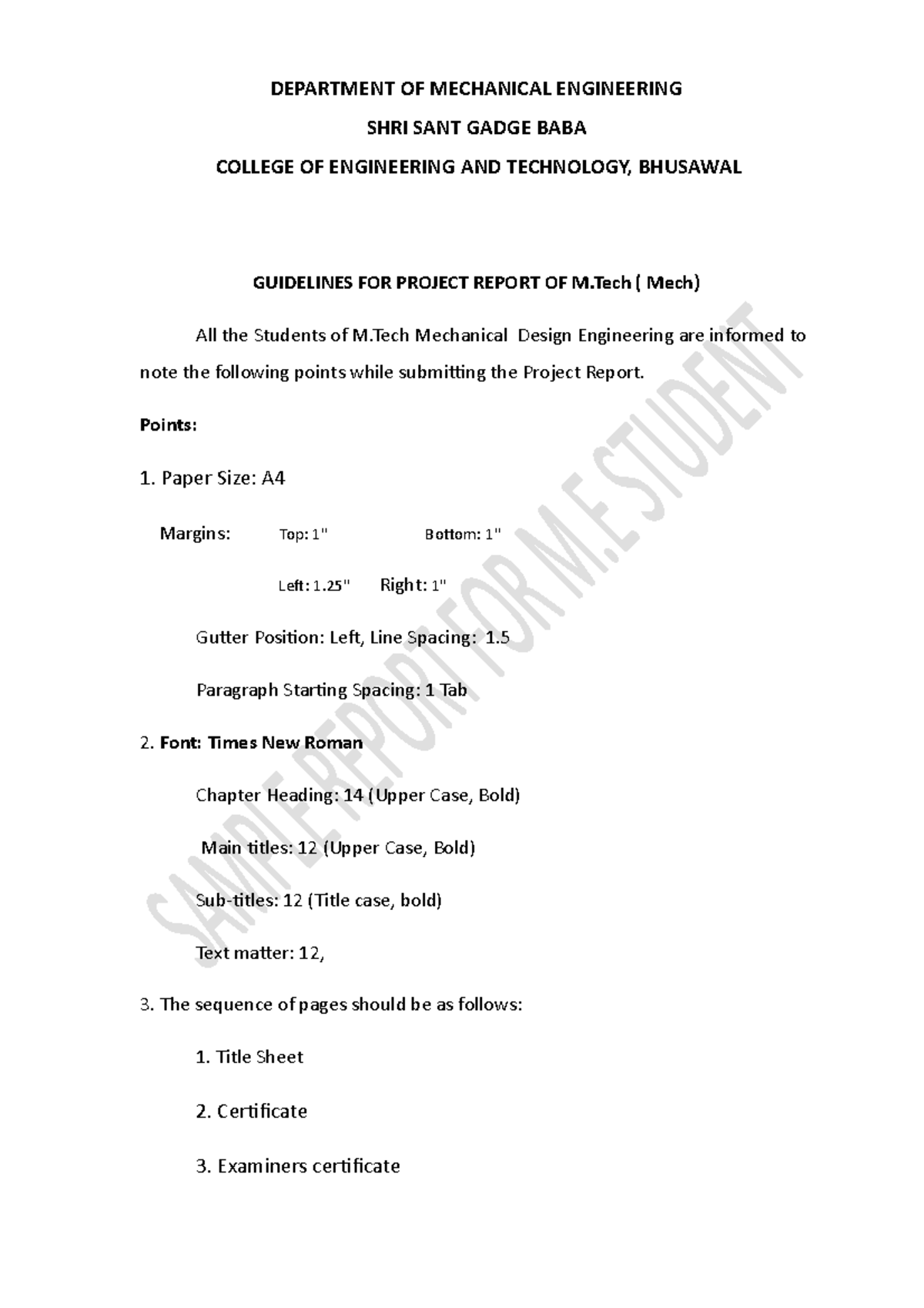 DEPARTMENT OF MECHANICAL ENGINEERING

SHRI SANT GADGE BABA

COLLEGE OF ENGINEERING AND TECHNOLOGY, BHUSAWAL

GUIDELINES FOR PROJECT REPORT OF M.Tech ( Mech)

All the Students of M.Tech Mechanical Design Engineering are informed to note the following points while submitting the Project Report.

Points:

1. Paper Size: A4

Margins: Top: 1" Bottom: 1"

Left: 1.25" Right: 1"

Gutter Position: Left, Line Spacing: 1.5

Paragraph Starting Spacing: 1 Tab

2. Font: Times New Roman

Chapter Heading: 14 (Upper Case, Bold)

Main titles: 12 (Upper Case, Bold)

Sub-titles: 12 (Title case, bold)

Text matter: 12,

3. The sequence of pages should be as follows:

1. Title Sheet

2. Certificate

3. Examiners certificate

SAMPLE REPORT FOR M.E STUDENT